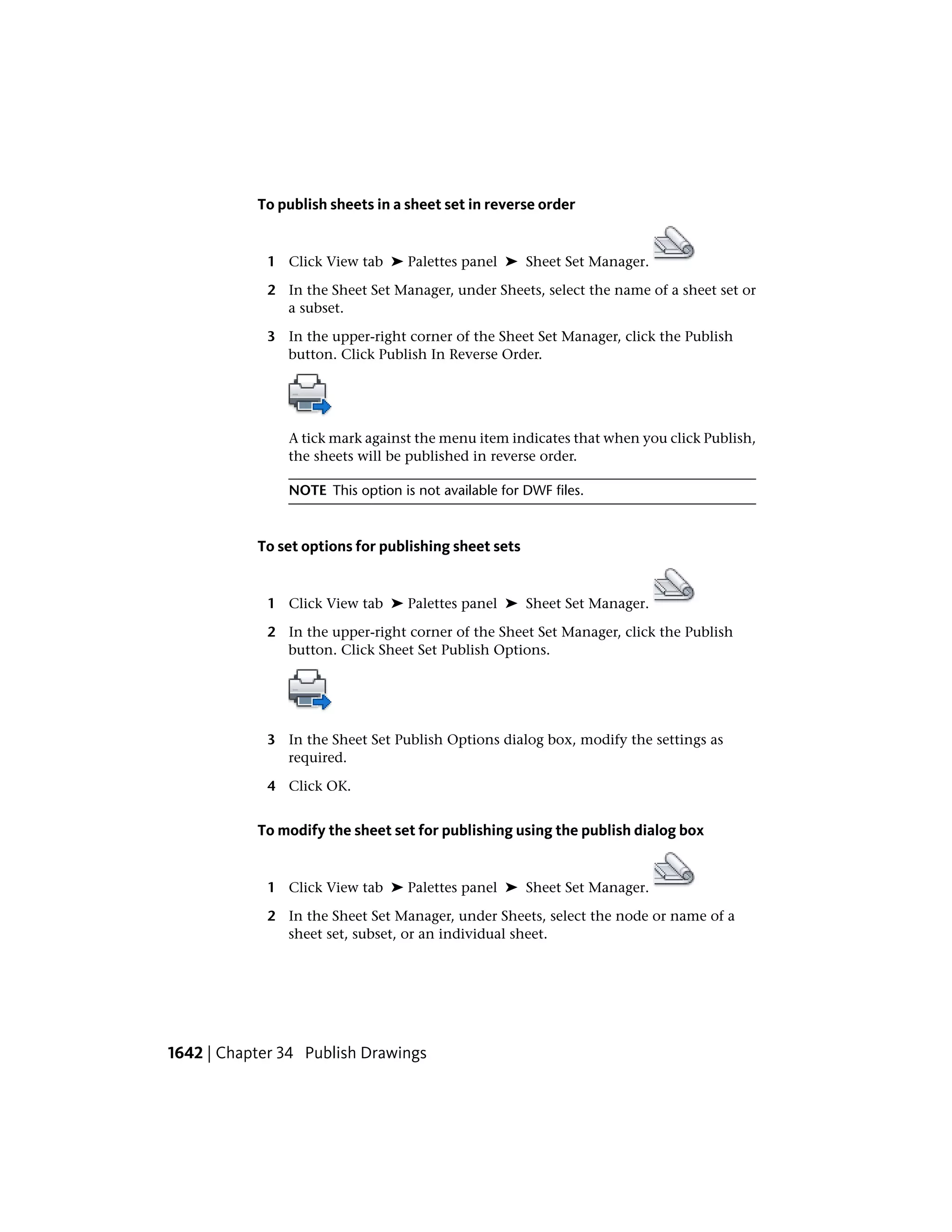 To publish sheets in a sheet set in reverse order

1 Click View tab ➤ Palettes panel ➤ Sheet Set Manager.

2 In the Sheet Set Manager, under Sheets, select the name of a sheet set or a subset.

3 In the upper-right corner of the Sheet Set Manager, click the Publish button. Click Publish In Reverse Order.

A tick mark against the menu item indicates that when you click Publish, the sheets will be published in reverse order.

NOTE This option is not available for DWF files.

To set options for publishing sheet sets

1 Click View tab ➤ Palettes panel ➤ Sheet Set Manager.

2 In the upper-right corner of the Sheet Set Manager, click the Publish button. Click Sheet Set Publish Options.

3 In the Sheet Set Publish Options dialog box, modify the settings as required.

4 Click OK.

To modify the sheet set for publishing using the publish dialog box

1 Click View tab ➤ Palettes panel ➤ Sheet Set Manager.

2 In the Sheet Set Manager, under Sheets, select the node or name of a sheet set, subset, or an individual sheet.

1642 | Chapter 34 Publish Drawings